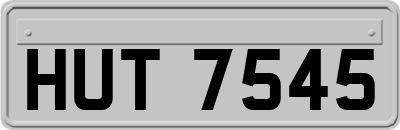 HUT 7545